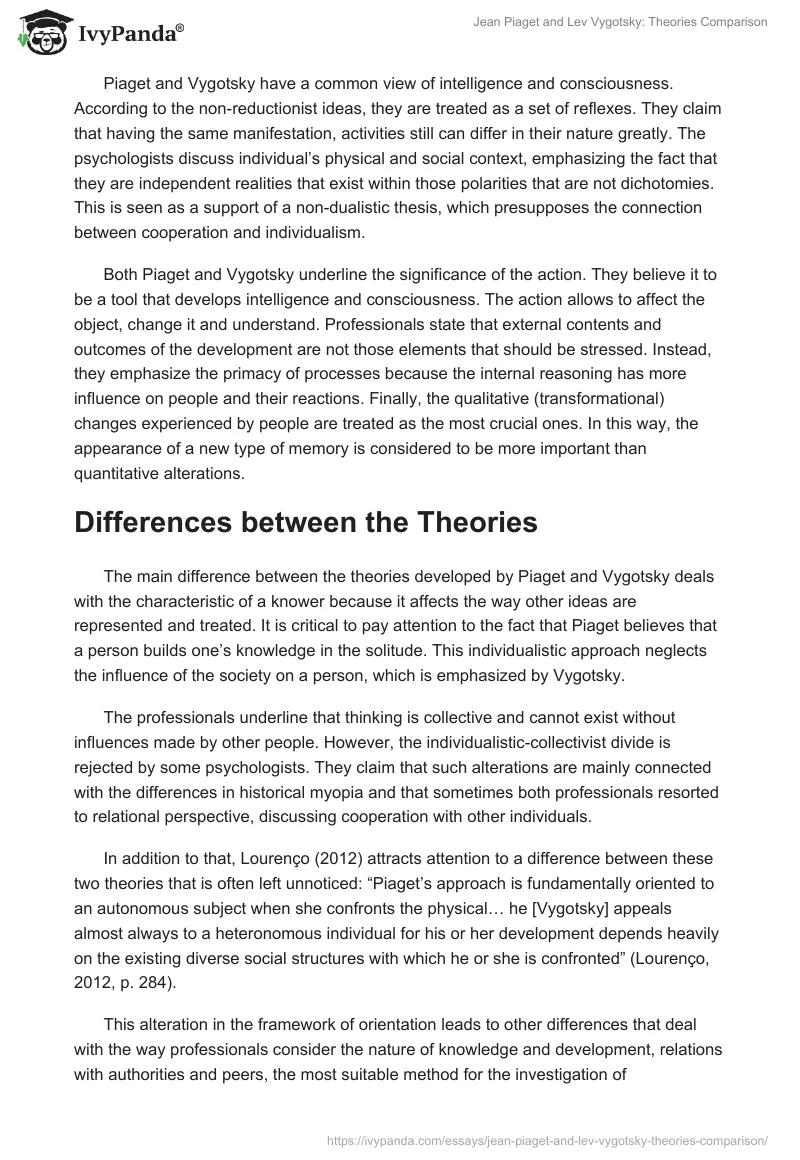 IvyPanda®

Jean Piaget and Lev Vygotsky: Theories Comparison

Piaget and Vygotsky have a common view of intelligence and consciousness. According to the non-reductionist ideas, they are treated as a set of reflexes. They claim that having the same manifestation, activities still can differ in their nature greatly. The psychologists discuss individual's physical and social context, emphasizing the fact that they are independent realities that exist within those polarities that are not dichotomies. This is seen as a support of a non-dualistic thesis, which presupposes the connection between cooperation and individualism.

Both Piaget and Vygotsky underline the significance of the action. They believe it to be a tool that develops intelligence and consciousness. The action allows to affect the object, change it and understand. Professionals state that external contents and outcomes of the development are not those elements that should be stressed. Instead, they emphasize the primacy of processes because the internal reasoning has more influence on people and their reactions. Finally, the qualitative (transformational) changes experienced by people are treated as the most crucial ones. In this way, the appearance of a new type of memory is considered to be more important than quantitative alterations.

Differences between the Theories

The main difference between the theories developed by Piaget and Vygotsky deals with the characteristic of a knower because it affects the way other ideas are represented and treated. It is critical to pay attention to the fact that Piaget believes that a person builds one's knowledge in the solitude. This individualistic approach neglects the influence of the society on a person, which is emphasized by Vygotsky.

The professionals underline that thinking is collective and cannot exist without influences made by other people. However, the individualistic-collectivist divide is rejected by some psychologists. They claim that such alterations are mainly connected with the differences in historical myopia and that sometimes both professionals resorted to relational perspective, discussing cooperation with other individuals.

In addition to that, Lourenço (2012) attracts attention to a difference between these two theories that is often left unnoticed: "Piaget's approach is fundamentally oriented to an autonomous subject when she confronts the physical… he [Vygotsky] appeals almost always to a heteronomous individual for his or her development depends heavily on the existing diverse social structures with which he or she is confronted" (Lourenço, 2012, p. 284).

This alteration in the framework of orientation leads to other differences that deal with the way professionals consider the nature of knowledge and development, relations with authorities and peers, the most suitable method for the investigation of

https://ivypanda.com/essays/jean-piaget-and-lev-vygotsky-theories-comparison/